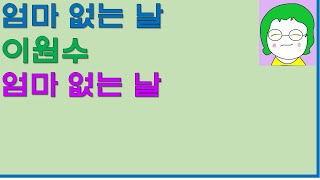 엄마 없는 날

이원수

엄마 없는 날